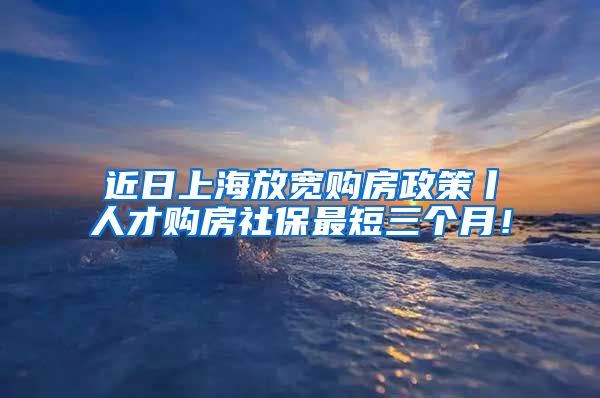 近日上海放宽购房政策丨人才购房社保最短三个月！